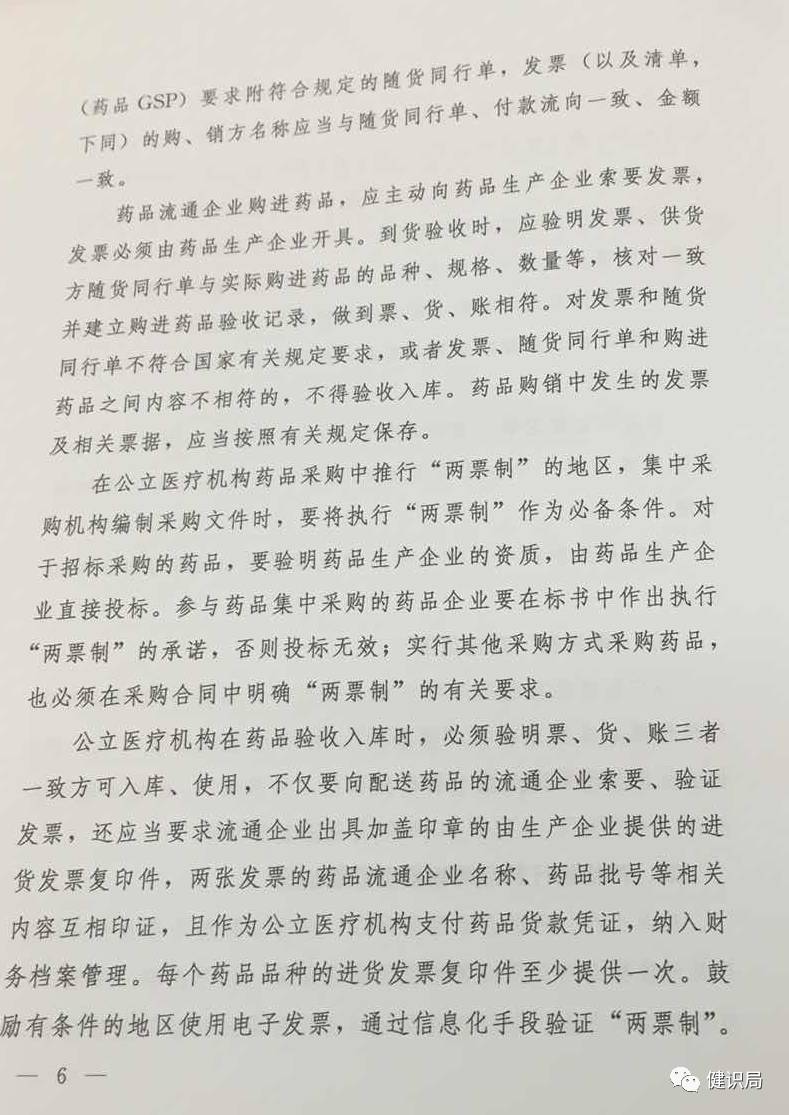 （药品 GSP）要求附符合规定的随货同行单，发票（以及清单，下同）的购、销方名称应当与随货同行单、付款流向一致、金额一致。

药品流通企业购进药品，应主动向药品生产企业索要发票，发票必须由药品生产企业开具。到货验收时，应验明发票、供货方随货同行单与实际购进药品的品种、规格、数量等，核对一致并建立购进药品验收记录，做到票、货、账相符。对发票和随货同行单不符合国家有关规定要求，或者发票、随货同行单和购进药品之间内容不相符的，不得验收入库。药品购销中发生的发票及相关票据，应当按照有关规定保存。

在公立医疗机构药品采购中推行“两票制”的地区，集中采购机构编制采购文件时，要将执行“两票制”作为必备条件。对于招标采购的药品，要验明药品生产企业的资质，由药品生产企业直接投标。参与药品集中采购的药品企业要在标书中作出执行“两票制”的承诺，否则投标无效；实行其他采购方式采购药品，也必须在采购合同中明确“两票制”的有关要求。

公立医疗机构在药品验收入库时，必须验明票、货、账三者一致方可入库、使用，不仅要向配送药品的流通企业索要、验证发票，还应当要求流通企业出具加盖印章的由生产企业提供的进货发票复印件，两张发票的药品流通企业名称、药品批号等相关内容互相印证，且作为公立医疗机构支付药品货款凭证，纳入财务档案管理。每个药品品种的进货发票复印件至少提供一次。鼓励有条件的地区使用电子发票，通过信息化手段验证“两票制”。

— 6 —

健识局